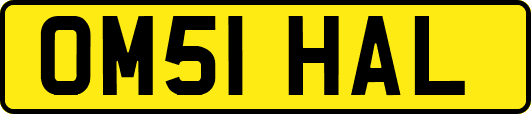 OM51 HAL